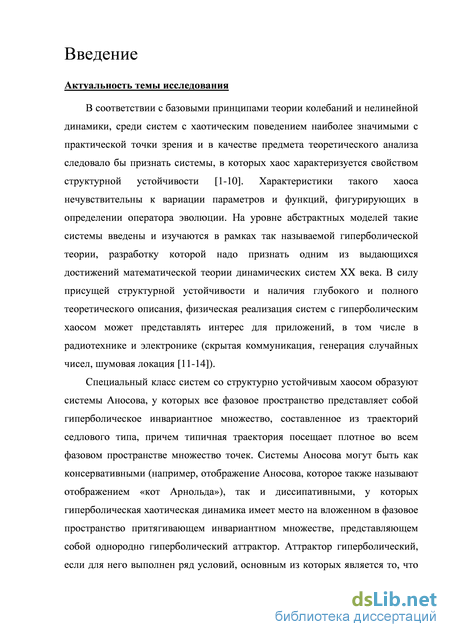 Введение

Актуальность темы исследования

В соответствии с базовыми принципами теории колебаний и нелинейной динамики, среди систем с хаотическим поведением наиболее значимыми с практической точки зрения и в качестве предмета теоретического анализа следовало бы признать системы, в которых хаос характеризуется свойством структурной устойчивости [1-10]. Характеристики такого хаоса нечувствительны к вариации параметров и функций, фигурирующих в определении оператора эволюции. На уровне абстрактных моделей такие системы введены и изучаются в рамках так называемой гиперболической теории, разработку которой надо признать одним из выдающихся достижений математической теории динамических систем XX века. В силу присущей структурной устойчивости и наличия глубокого и полного теоретического описания, физическая реализация систем с гиперболическим хаосом может представлять интерес для приложений, в том числе в радиотехнике и электронике (скрытая коммуникация, генерация случайных чисел, шумовая локация [11-14]).

Специальный класс систем со структурно устойчивым хаосом образуют системы Аносова, у которых все фазовое пространство представляет собой гиперболическое инвариантное множество, составленное из траекторий седлового типа, причем типичная траектория посещает плотное во всем фазовом пространстве множество точек. Системы Аносова могут быть как консервативными (например, отображение Аносова, которое также называют отображением «кот Арнольда»), так и диссипативными, у которых гиперболическая хаотическая динамика имеет место на вложенном в фазовое пространство притягивающем инвариантном множестве, представляющем собой однородно гиперболический аттрактор. Аттрактор гиперболический, если для него выполнен ряд условий, основным из которых является то, что

dsLib.net
библиотека диссертаций